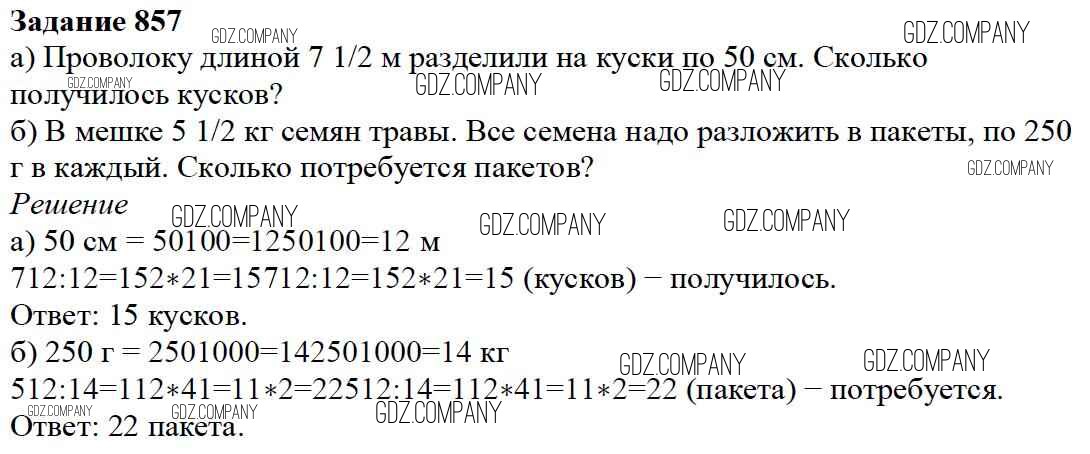 Задание 857

а) Проволоку длиной 7 1/2 м разделили на куски по 50 см. Сколько получилось кусков?

б) В мешке 5 1/2 кг семян травы. Все семена надо разложить в пакеты, по 250 г в каждый. Сколько потребуется пакетов?

Решение

а) 50 см = 50100=1250100=12 м

712:12=152∗21=15712:12=152∗21=15 (кусков) − получилось.

Ответ: 15 кусков.

б) 250 г = 2501000=142501000=14 кг

512:14=112∗41=11∗2=22512:14=112∗41=11∗2=22 (пакета) − потребуется.

Ответ: 22 пакета.

GDZ.COMPANY